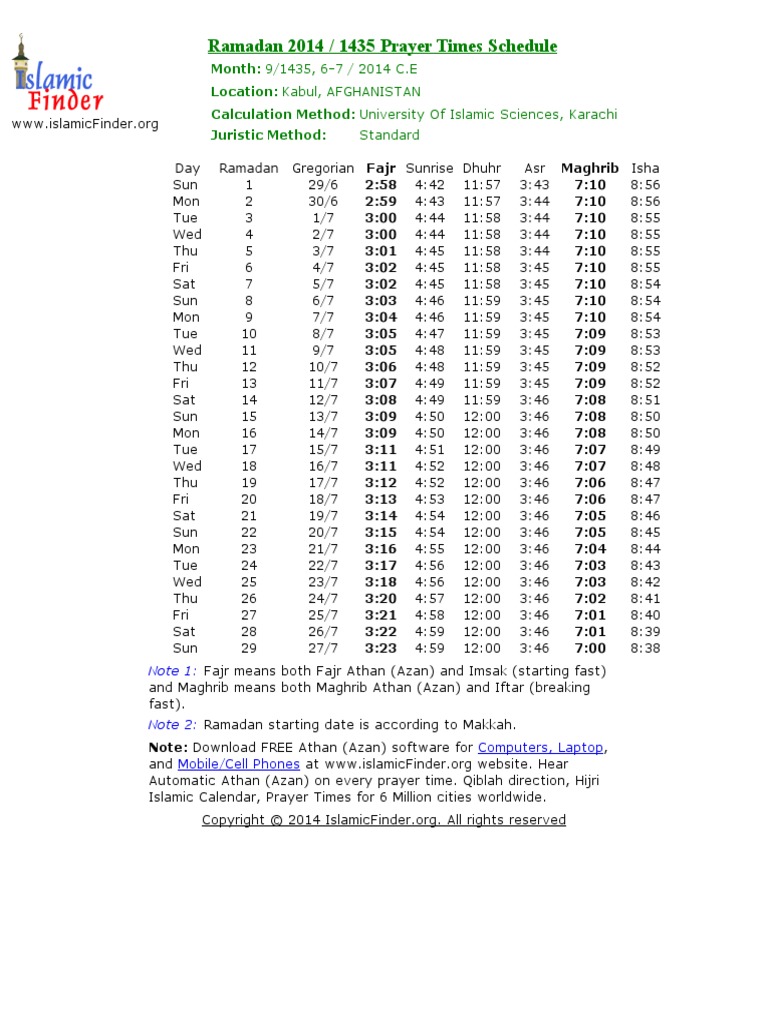 Islamic Finder
www.islamicFinder.org

Ramadan 2014 / 1435 Prayer Times Schedule

Month: 9/1435, 6-7 / 2014 C.E
Location: Kabul, AFGHANISTAN
Calculation Method: University Of Islamic Sciences, Karachi
Juristic Method: Standard

| Day | Ramadan | Gregorian | Fajr | Sunrise | Dhuhr | Asr | Maghrib | Isha |
|---|---|---|---|---|---|---|---|---|
| Sun | 1 | 29/6 | 2:58 | 4:42 | 11:57 | 3:43 | 7:10 | 8:56 |
| Mon | 2 | 30/6 | 2:59 | 4:43 | 11:57 | 3:44 | 7:10 | 8:56 |
| Tue | 3 | 1/7 | 3:00 | 4:44 | 11:58 | 3:44 | 7:10 | 8:55 |
| Wed | 4 | 2/7 | 3:00 | 4:44 | 11:58 | 3:44 | 7:10 | 8:55 |
| Thu | 5 | 3/7 | 3:01 | 4:45 | 11:58 | 3:44 | 7:10 | 8:55 |
| Fri | 6 | 4/7 | 3:02 | 4:45 | 11:58 | 3:45 | 7:10 | 8:55 |
| Sat | 7 | 5/7 | 3:02 | 4:45 | 11:58 | 3:45 | 7:10 | 8:54 |
| Sun | 8 | 6/7 | 3:03 | 4:46 | 11:59 | 3:45 | 7:10 | 8:54 |
| Mon | 9 | 7/7 | 3:04 | 4:46 | 11:59 | 3:45 | 7:10 | 8:54 |
| Tue | 10 | 8/7 | 3:05 | 4:47 | 11:59 | 3:45 | 7:09 | 8:53 |
| Wed | 11 | 9/7 | 3:05 | 4:48 | 11:59 | 3:45 | 7:09 | 8:53 |
| Thu | 12 | 10/7 | 3:06 | 4:48 | 11:59 | 3:45 | 7:09 | 8:52 |
| Fri | 13 | 11/7 | 3:07 | 4:49 | 11:59 | 3:45 | 7:09 | 8:52 |
| Sat | 14 | 12/7 | 3:08 | 4:49 | 11:59 | 3:46 | 7:08 | 8:51 |
| Sun | 15 | 13/7 | 3:09 | 4:50 | 12:00 | 3:46 | 7:08 | 8:50 |
| Mon | 16 | 14/7 | 3:09 | 4:50 | 12:00 | 3:46 | 7:08 | 8:50 |
| Tue | 17 | 15/7 | 3:11 | 4:51 | 12:00 | 3:46 | 7:07 | 8:49 |
| Wed | 18 | 16/7 | 3:11 | 4:52 | 12:00 | 3:46 | 7:07 | 8:48 |
| Thu | 19 | 17/7 | 3:12 | 4:52 | 12:00 | 3:46 | 7:06 | 8:47 |
| Fri | 20 | 18/7 | 3:13 | 4:53 | 12:00 | 3:46 | 7:06 | 8:47 |
| Sat | 21 | 19/7 | 3:14 | 4:54 | 12:00 | 3:46 | 7:05 | 8:46 |
| Sun | 22 | 20/7 | 3:15 | 4:54 | 12:00 | 3:46 | 7:05 | 8:45 |
| Mon | 23 | 21/7 | 3:16 | 4:55 | 12:00 | 3:46 | 7:04 | 8:44 |
| Tue | 24 | 22/7 | 3:17 | 4:56 | 12:00 | 3:46 | 7:03 | 8:43 |
| Wed | 25 | 23/7 | 3:18 | 4:56 | 12:00 | 3:46 | 7:03 | 8:42 |
| Thu | 26 | 24/7 | 3:20 | 4:57 | 12:00 | 3:46 | 7:02 | 8:41 |
| Fri | 27 | 25/7 | 3:21 | 4:58 | 12:00 | 3:46 | 7:01 | 8:40 |
| Sat | 28 | 26/7 | 3:22 | 4:59 | 12:00 | 3:46 | 7:01 | 8:39 |
| Sun | 29 | 27/7 | 3:23 | 4:59 | 12:00 | 3:46 | 7:00 | 8:38 |

Note 1: Fajr means both Fajr Athan (Azan) and Imsak (starting fast) and Maghrib means both Maghrib Athan (Azan) and Iftar (breaking fast).

Note 2: Ramadan starting date is according to Makkah.

Note: Download FREE Athan (Azan) software for Computers, Laptop, and Mobile/Cell Phones at www.islamicFinder.org website. Hear Automatic Athan (Azan) on every prayer time. Qiblah direction, Hijri Islamic Calendar, Prayer Times for 6 Million cities worldwide.

Copyright © 2014 IslamicFinder.org. All rights reserved